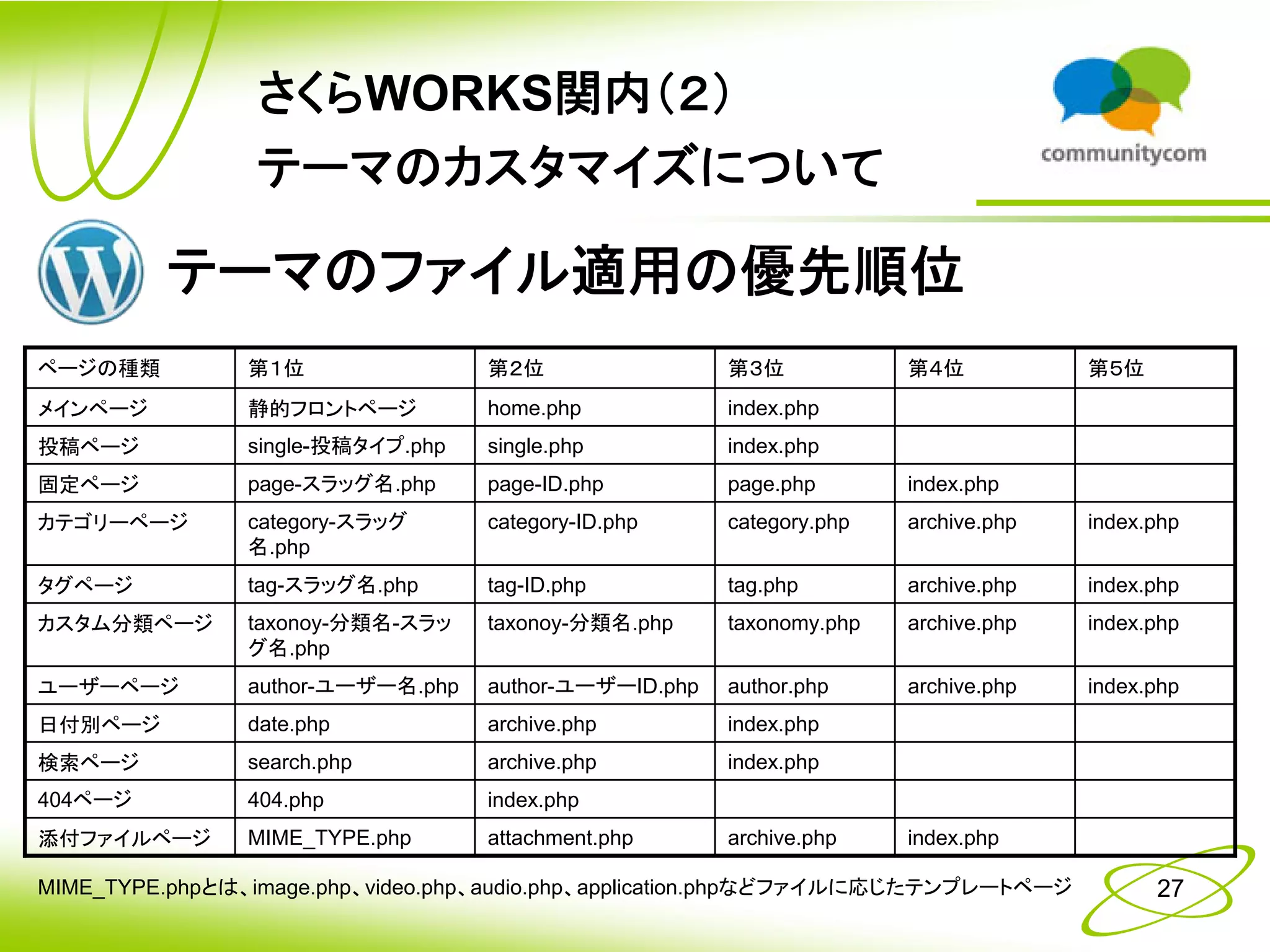 さくらWORKS関内（2）
テーマのカスタマイズについて

communitycom

テーマのファイル適用の優先順位

| ページの種類 | 第1位 | 第2位 | 第3位 | 第4位 | 第5位 |
|---|---|---|---|---|---|
| メインページ | 静的フロントページ | home.php | index.php | | |
| 投稿ページ | single-投稿タイプ.php | single.php | index.php | | |
| 固定ページ | page-スラッグ名.php | page-ID.php | page.php | index.php | |
| カテゴリーページ | category-スラッグ名.php | category-ID.php | category.php | archive.php | index.php |
| タグページ | tag-スラッグ名.php | tag-ID.php | tag.php | archive.php | index.php |
| カスタム分類ページ | taxonoy-分類名-スラッグ名.php | taxonoy-分類名.php | taxonomy.php | archive.php | index.php |
| ユーザーページ | author-ユーザー名.php | author-ユーザーID.php | author.php | archive.php | index.php |
| 日付別ページ | date.php | archive.php | index.php | | |
| 検索ページ | search.php | archive.php | index.php | | |
| 404ページ | 404.php | index.php | | | |
| 添付ファイルページ | MIME_TYPE.php | attachment.php | archive.php | index.php | |

MIME_TYPE.phpとは、image.php、video.php、audio.php、application.phpなどファイルに応じたテンプレートページ

27